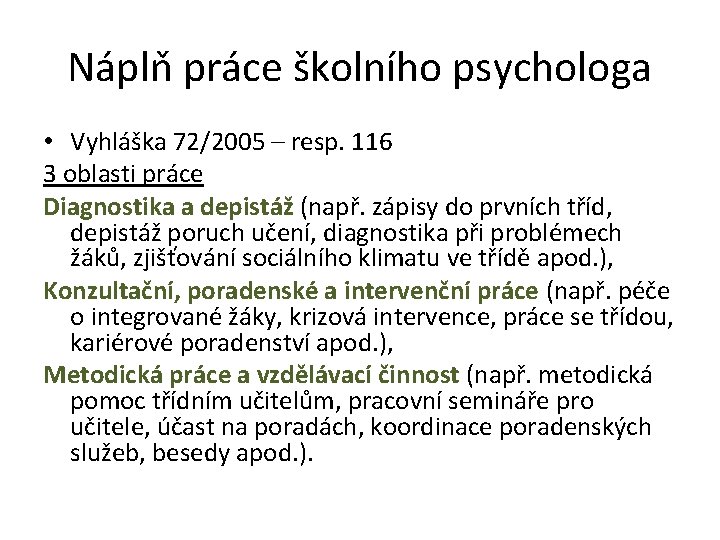 Náplň práce školního psychologa

• Vyhláška 72/2005 – resp. 116

3 oblasti práce

Diagnostika a depistáž (např. zápisy do prvních tříd, depistáž poruch učení, diagnostika při problémech žáků, zjišťování sociálního klimatu ve třídě apod.),

Konzultační, poradenské a intervenční práce (např. péče o integrované žáky, krizová intervence, práce se třídou, kariérové poradenství apod.),

Metodická práce a vzdělávací činnost (např. metodická pomoc třídním učitelům, pracovní semináře pro učitele, účast na poradách, koordinace poradenských služeb, besedy apod.).